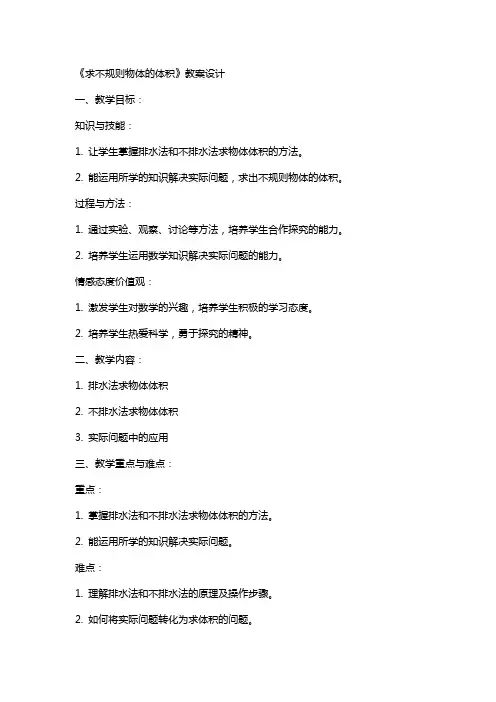 《求不规则物体的体积》教案设计

一、教学目标：

知识与技能：

1. 让学生掌握排水法和不排水法求物体体积的方法。

2. 能运用所学的知识解决实际问题，求出不规则物体的体积。

过程与方法：

1. 通过实验、观察、讨论等方法，培养学生合作探究的能力。

2. 培养学生运用数学知识解决实际问题的能力。

情感态度价值观：

1. 激发学生对数学的兴趣，培养学生积极的学习态度。

2. 培养学生热爱科学，勇于探究的精神。

二、教学内容：

1. 排水法求物体体积

2. 不排水法求物体体积

3. 实际问题中的应用

三、教学重点与难点：

重点：

1. 掌握排水法和不排水法求物体体积的方法。

2. 能运用所学的知识解决实际问题。

难点：

1. 理解排水法和不排水法的原理及操作步骤。

2. 如何将实际问题转化为求体积的问题。